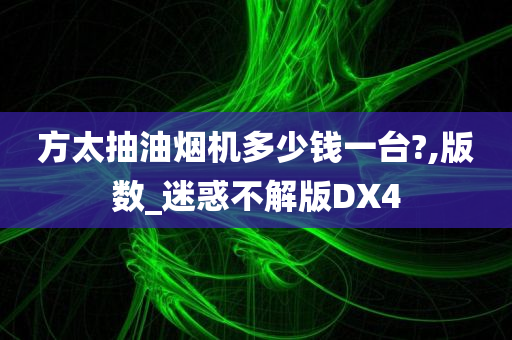 方太抽油烟机多少钱一台?,版数_迷惑不解版DX4